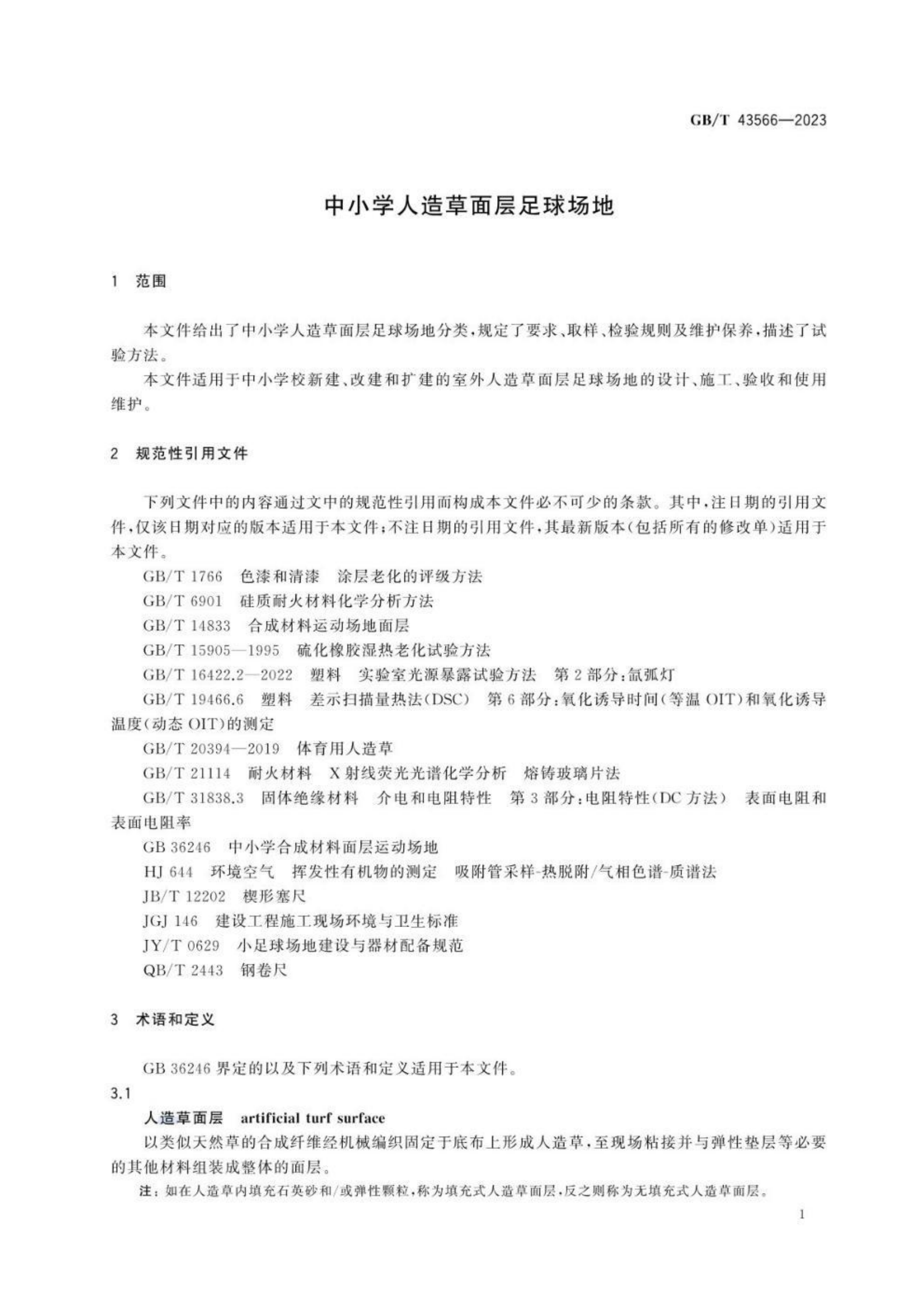 GB/T 43566—2023

中小学人造草面层足球场地

1 范围

本文件给出了中小学人造草面层足球场地分类，规定了要求、取样、检验规则及维护保养，描述了试验方法。

本文件适用于中小学校新建、改建和扩建的室外人造草面层足球场地的设计、施工、验收和使用维护。

2 规范性引用文件

下列文件中的内容通过文中的规范性引用而构成本文件必不可少的条款。其中，注日期的引用文件，仅该日期对应的版本适用于本文件；不注日期的引用文件，其最新版本（包括所有的修改单）适用于本文件。

GB/T 1766 色漆和清漆 涂层老化的评级方法

GB/T 6901 硅质耐火材料化学分析方法

GB/T 14833 合成材料运动场地面层

GB/T 15905—1995 硫化橡胶湿热老化试验方法

GB/T 16422.2—2022 塑料 实验室光源暴露试验方法 第2部分：氙弧灯

GB/T 19466.6 塑料 差示扫描量热法（DSC） 第6部分：氧化诱导时间（等温OIT）和氧化诱导温度（动态OIT）的测定

GB/T 20394—2019 体育用人造草

GB/T 21114 耐火材料 X射线荧光光谱化学分析 熔铸玻璃片法

GB/T 31838.3 固体绝缘材料 介电和电阻特性 第3部分：电阻特性（DC方法） 表面电阻和表面电阻率

GB 36246 中小学合成材料面层运动场地

HJ 644 环境空气 挥发性有机物的测定 吸附管采样-热脱附/气相色谱-质谱法

JB/T 12202 楔形塞尺

JGJ 146 建设工程施工现场环境与卫生标准

JY/T 0629 小足球场地建设与器材配备规范

QB/T 2443 钢卷尺

3 术语和定义

GB 36246界定的以及下列术语和定义适用于本文件。

3.1

人造草面层 artificial turf surface

以类似天然草的合成纤维经机械编织固定于底布上形成人造草，至现场粘接并与弹性垫层等必要的其他材料组装成整体的面层。

注：如在人造草内填充石英砂和/或弹性颗粒，称为填充式人造草面层，反之则称为无填充式人造草面层。

1